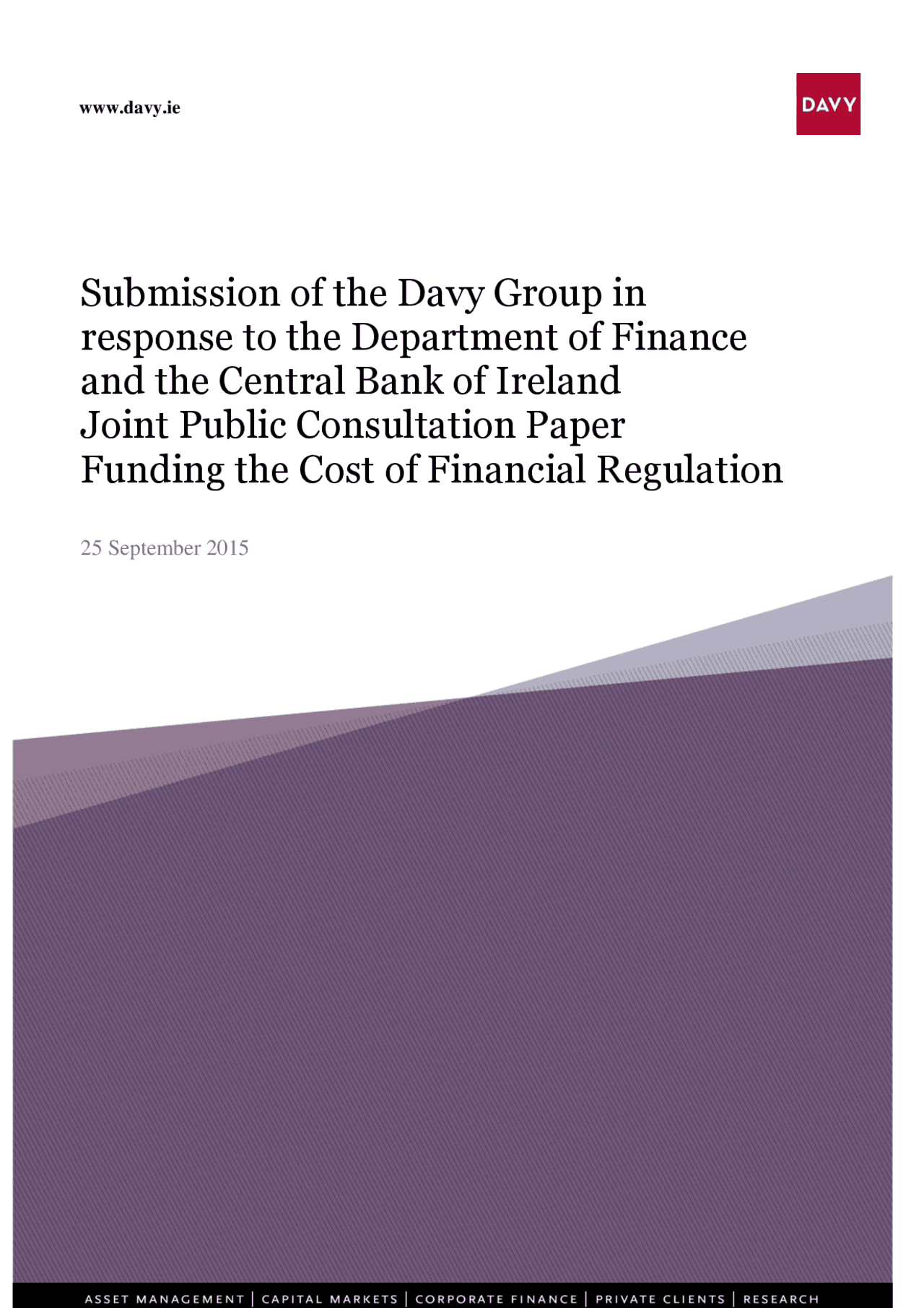 www.davy.ie

DAVY

Submission of the Davy Group in response to the Department of Finance and the Central Bank of Ireland Joint Public Consultation Paper Funding the Cost of Financial Regulation

25 September 2015

ASSET MANAGEMENT | CAPITAL MARKETS | CORPORATE FINANCE | PRIVATE CLIENTS | RESEARCH